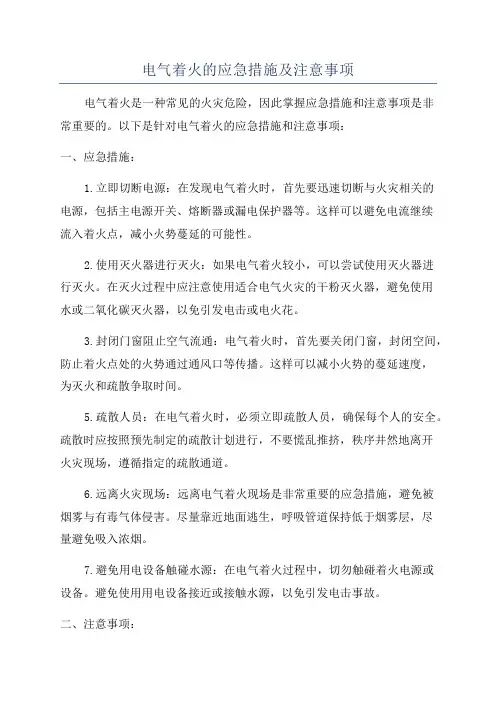 电气着火的应急措施及注意事项

电气着火是一种常见的火灾危险，因此掌握应急措施和注意事项是非常重要的。以下是针对电气着火的应急措施和注意事项：

一、应急措施：

1.立即切断电源：在发现电气着火时，首先要迅速切断与火灾相关的电源，包括主电源开关、熔断器或漏电保护器等。这样可以避免电流继续流入着火点，减小火势蔓延的可能性。

2.使用灭火器进行灭火：如果电气着火较小，可以尝试使用灭火器进行灭火。在灭火过程中应注意使用适合电气火灾的干粉灭火器，避免使用水或二氧化碳灭火器，以免引发电击或电火花。

3.封闭门窗阻止空气流通：电气着火时，首先要关闭门窗，封闭空间，防止着火点处的火势通过通风口等传播。这样可以减小火势的蔓延速度，为灭火和疏散争取时间。

5.疏散人员：在电气着火时，必须立即疏散人员，确保每个人的安全。疏散时应按照预先制定的疏散计划进行，不要慌乱推挤，秩序井然地离开火灾现场，遵循指定的疏散通道。

6.远离火灾现场：远离电气着火现场是非常重要的应急措施，避免被烟雾与有毒气体侵害。尽量靠近地面逃生，呼吸管道保持低于烟雾层，尽量避免吸入浓烟。

7.避免用电设备触碰水源：在电气着火过程中，切勿触碰着火电源或设备。避免使用用电设备接近或接触水源，以免引发电击事故。

二、注意事项：